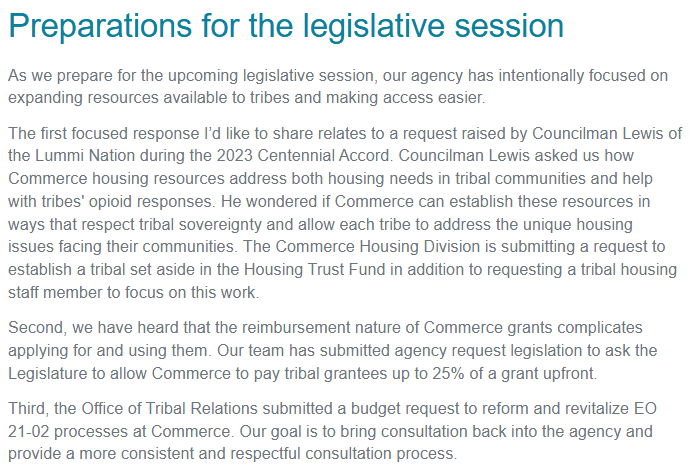 Preparations for the legislative session

As we prepare for the upcoming legislative session, our agency has intentionally focused on expanding resources available to tribes and making access easier.

The first focused response I'd like to share relates to a request raised by Councilman Lewis of the Lummi Nation during the 2023 Centennial Accord. Councilman Lewis asked us how Commerce housing resources address both housing needs in tribal communities and help with tribes' opioid responses. He wondered if Commerce can establish these resources in ways that respect tribal sovereignty and allow each tribe to address the unique housing issues facing their communities. The Commerce Housing Division is submitting a request to establish a tribal set aside in the Housing Trust Fund in addition to requesting a tribal housing staff member to focus on this work.

Second, we have heard that the reimbursement nature of Commerce grants complicates applying for and using them. Our team has submitted agency request legislation to ask the Legislature to allow Commerce to pay tribal grantees up to 25% of a grant upfront.

Third, the Office of Tribal Relations submitted a budget request to reform and revitalize EO 21-02 processes at Commerce. Our goal is to bring consultation back into the agency and provide a more consistent and respectful consultation process.